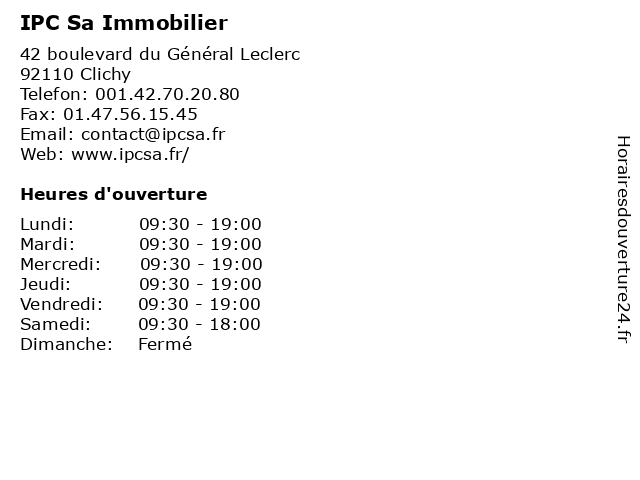 IPC Sa Immobilier

42 boulevard du Général Leclerc
92110 Clichy
Telefon: 001.42.70.20.80
Fax: 01.47.56.15.45
Email: contact@ipcsa.fr
Web: www.ipcsa.fr/

Heures d'ouverture

| | |
|---|---|
| Lundi: | 09:30 - 19:00 |
| Mardi: | 09:30 - 19:00 |
| Mercredi: | 09:30 - 19:00 |
| Jeudi: | 09:30 - 19:00 |
| Vendredi: | 09:30 - 19:00 |
| Samedi: | 09:30 - 18:00 |
| Dimanche: | Fermé |

Horairesdouverture24.fr